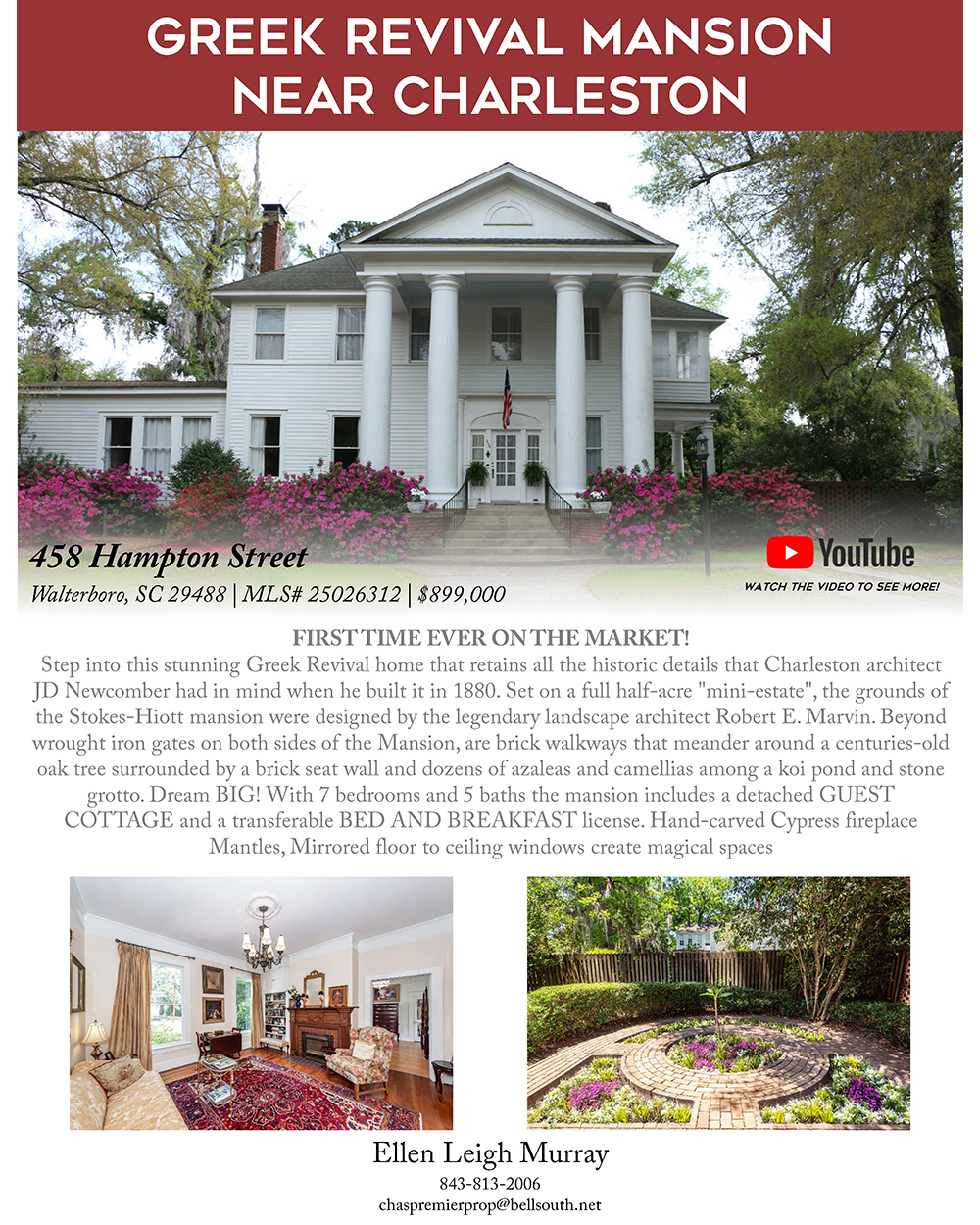 GREEK REVIVAL MANSION
NEAR CHARLESTON

458 Hampton Street
Walterboro, SC 29488 | MLS# 25026312 | $899,000

YouTube
WATCH THE VIDEO TO SEE MORE!

FIRST TIME EVER ON THE MARKET!

Step into this stunning Greek Revival home that retains all the historic details that Charleston architect JD Newcomber had in mind when he built it in 1880. Set on a full half-acre "mini-estate", the grounds of the Stokes-Hiott mansion were designed by the legendary landscape architect Robert E. Marvin. Beyond wrought iron gates on both sides of the Mansion, are brick walkways that meander around a centuries-old oak tree surrounded by a brick seat wall and dozens of azaleas and camellias among a koi pond and stone grotto. Dream BIG! With 7 bedrooms and 5 baths the mansion includes a detached GUEST COTTAGE and a transferable BED AND BREAKFAST license. Hand-carved Cypress fireplace Mantles, Mirrored floor to ceiling windows create magical spaces

Ellen Leigh Murray
843-813-2006
chaspremierprop@bellsouth.net